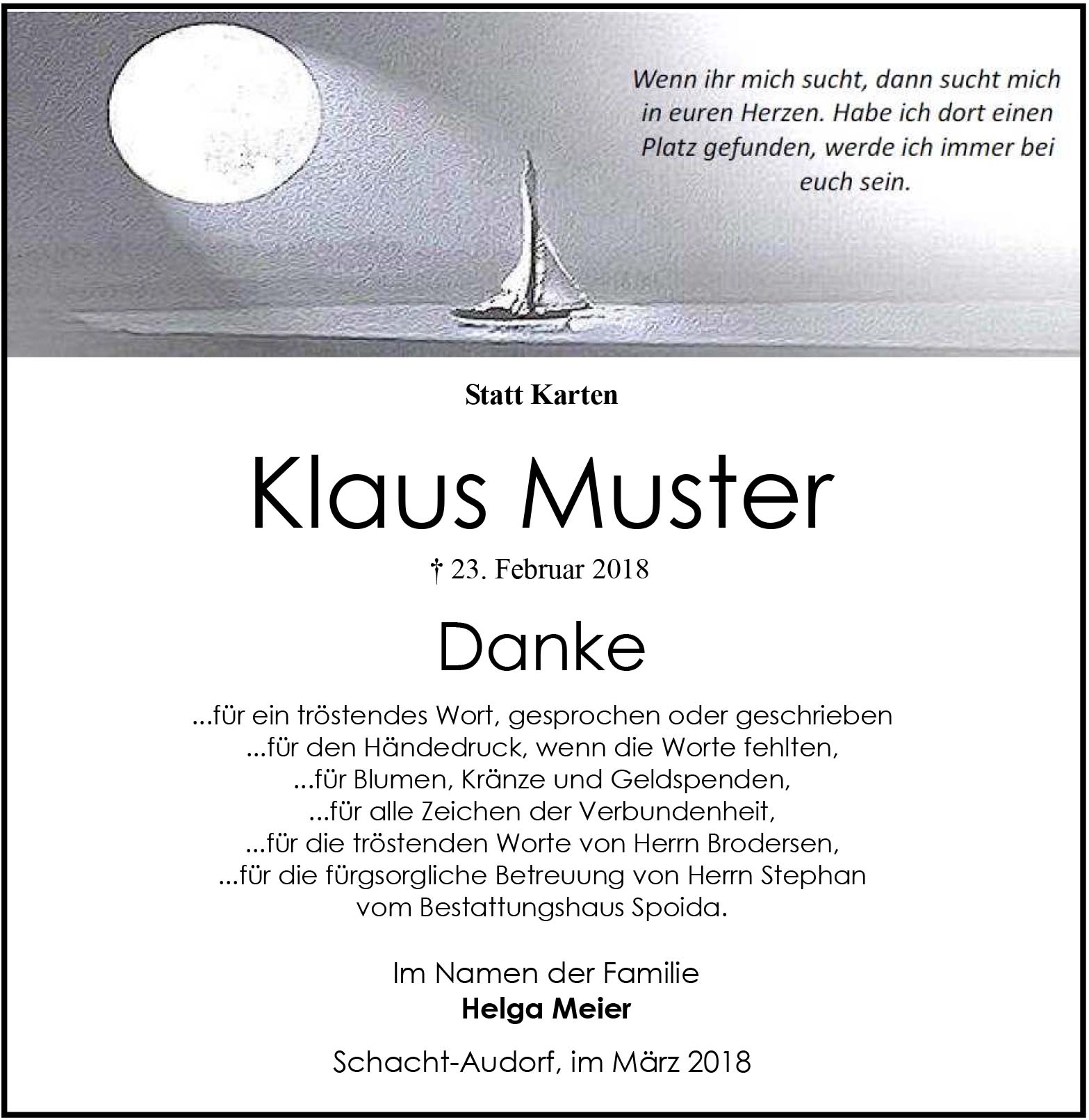 Wenn ihr mich sucht, dann sucht mich in euren Herzen. Habe ich dort einen Platz gefunden, werde ich immer bei euch sein.

Statt Karten

Klaus Muster

† 23. Februar 2018

Danke

...für ein tröstendes Wort, gesprochen oder geschrieben
...für den Händedruck, wenn die Worte fehlten,
...für Blumen, Kränze und Geldspenden,
...für alle Zeichen der Verbundenheit,
...für die tröstenden Worte von Herrn Brodersen,
...für die fürgsorgliche Betreuung von Herrn Stephan vom Bestattungshaus Spoida.

Im Namen der Familie
Helga Meier

Schacht-Audorf, im März 2018